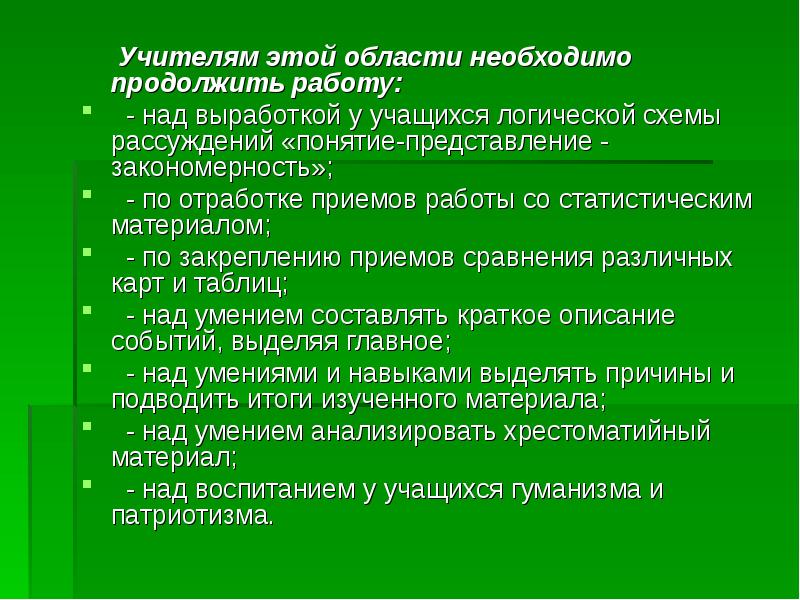 Учителям этой области необходимо продолжить работу:

- над выработкой у учащихся логической схемы рассуждений «понятие-представление - закономерность»;
- по отработке приемов работы со статистическим материалом;
- по закреплению приемов сравнения различных карт и таблиц;
- над умением составлять краткое описание событий, выделяя главное;
- над умениями и навыками выделять причины и подводить итоги изученного материала;
- над умением анализировать хрестоматийный материал;
- над воспитанием у учащихся гуманизма и патриотизма.